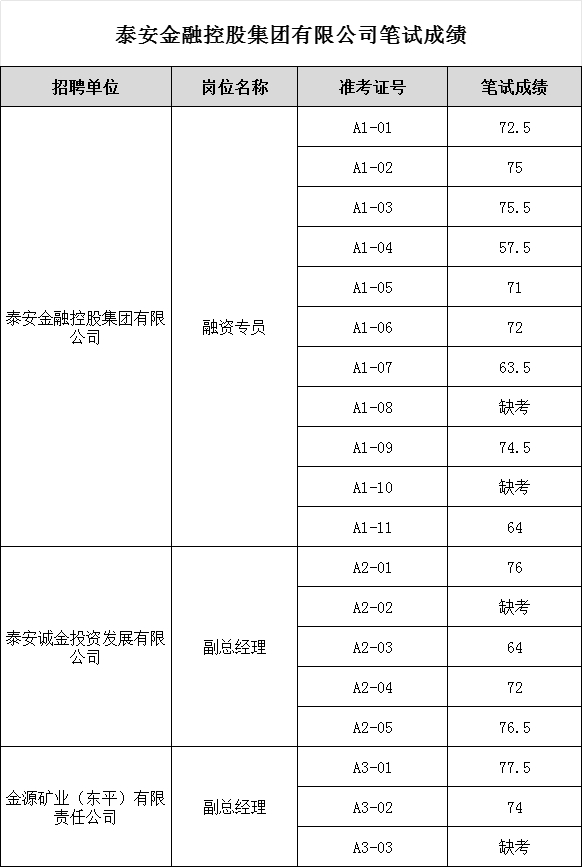 泰安金融控股集团有限公司笔试成绩

| 招聘单位 | 岗位名称 | 准考证号 | 笔试成绩 |
|---|---|---|---|
| 泰安金融控股集团有限公司 | 融资专员 | A1-01 | 72.5 |
| | | A1-02 | 75 |
| | | A1-03 | 75.5 |
| | | A1-04 | 57.5 |
| | | A1-05 | 71 |
| | | A1-06 | 72 |
| | | A1-07 | 63.5 |
| | | A1-08 | 缺考 |
| | | A1-09 | 74.5 |
| | | A1-10 | 缺考 |
| | | A1-11 | 64 |
| 泰安诚金投资发展有限公司 | 副总经理 | A2-01 | 76 |
| | | A2-02 | 缺考 |
| | | A2-03 | 64 |
| | | A2-04 | 72 |
| | | A2-05 | 76.5 |
| 金源矿业（东平）有限责任公司 | 副总经理 | A3-01 | 77.5 |
| | | A3-02 | 74 |
| | | A3-03 | 缺考 |